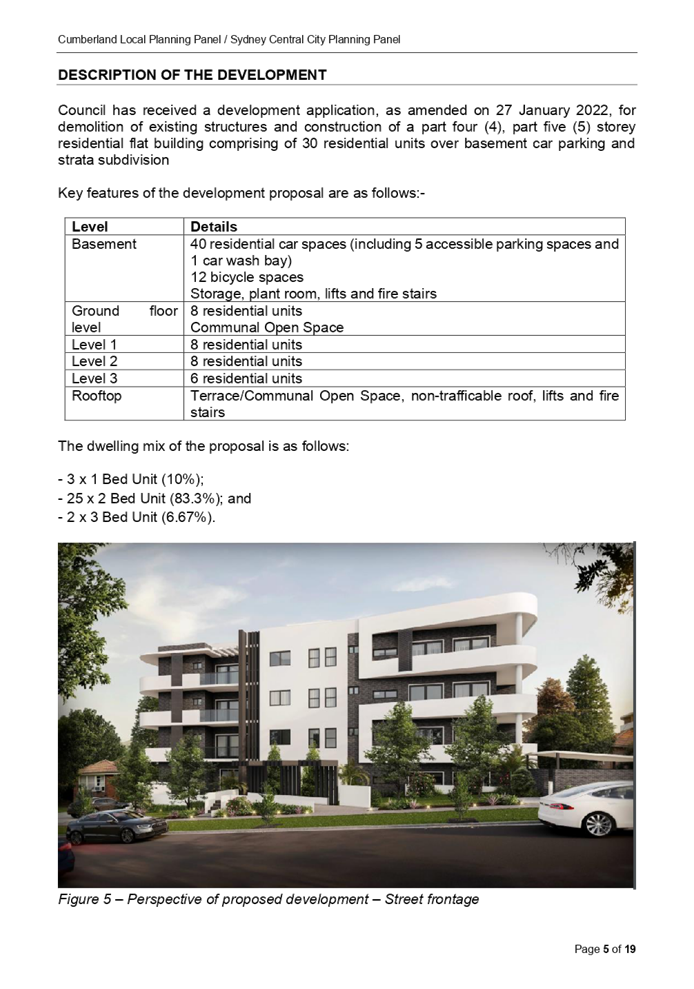 Cumberland Local Planning Panel / Sydney Central City Planning Panel

DESCRIPTION OF THE DEVELOPMENT

Council has received a development application, as amended on 27 January 2022, for demolition of existing structures and construction of a part four (4), part five (5) storey residential flat building comprising of 30 residential units over basement car parking and strata subdivision

Key features of the development proposal are as follows:-

| Level | Details |
|---|---|
| Basement | 40 residential car spaces (including 5 accessible parking spaces and 1 car wash bay) 12 bicycle spaces Storage, plant room, lifts and fire stairs |
| Ground floor level | 8 residential units Communal Open Space |
| Level 1 | 8 residential units |
| Level 2 | 8 residential units |
| Level 3 | 6 residential units |
| Rooftop | Terrace/Communal Open Space, non-trafficable roof, lifts and fire stairs |

The dwelling mix of the proposal is as follows:

- 3 x 1 Bed Unit (10%);
- 25 x 2 Bed Unit (83.3%); and
- 2 x 3 Bed Unit (6.67%).

Figure 5 – Perspective of proposed development – Street frontage

Page 5 of 19